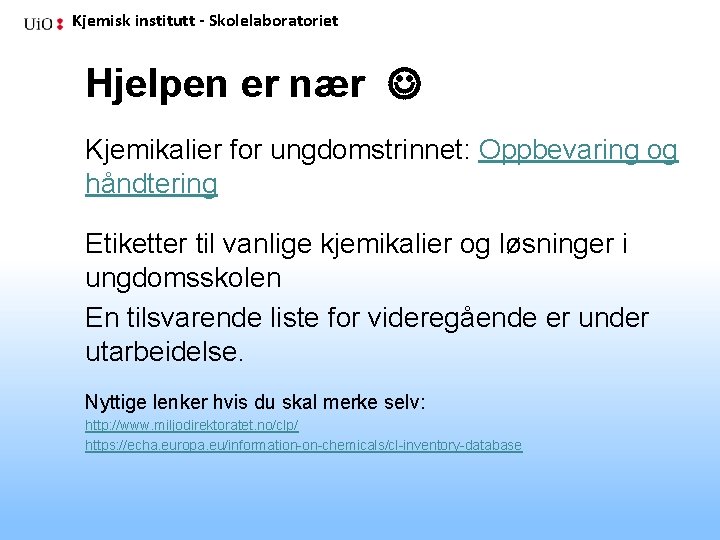 UiO Kjemisk institutt - Skolelaboratoriet

Hjelpen er nær ☺

Kjemikalier for ungdomstrinnet: Oppbevaring og håndtering

Etiketter til vanlige kjemikalier og løsninger i ungdomsskolen

En tilsvarende liste for videregående er under utarbeidelse.

Nyttige lenker hvis du skal merke selv:

http://www.miljodirektoratet.no/clp/

https://echa.europa.eu/information-on-chemicals/cl-inventory-database